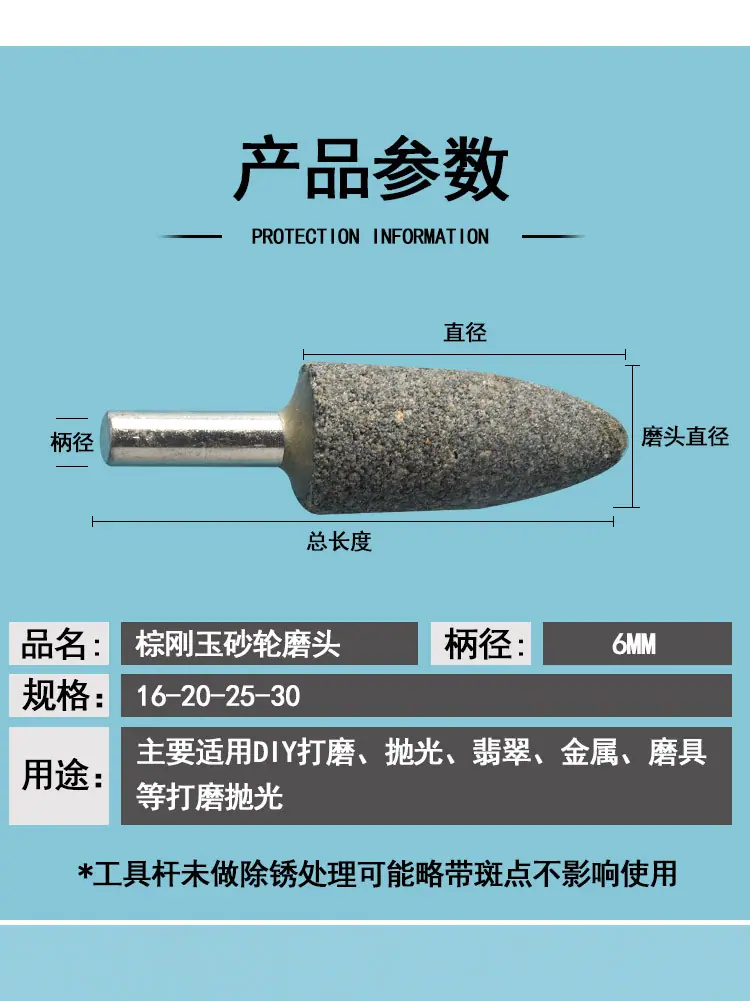 产品参数

PROTECTION INFORMATION

直径

柄径

磨头直径

总长度

品名: 棕刚玉砂轮磨头 柄径: 6MM

规格: 16-20-25-30

用途: 主要适用DIY打磨、抛光、翡翠、金属、磨具等打磨抛光

*工具杆未做除锈处理可能略带斑点不影响使用